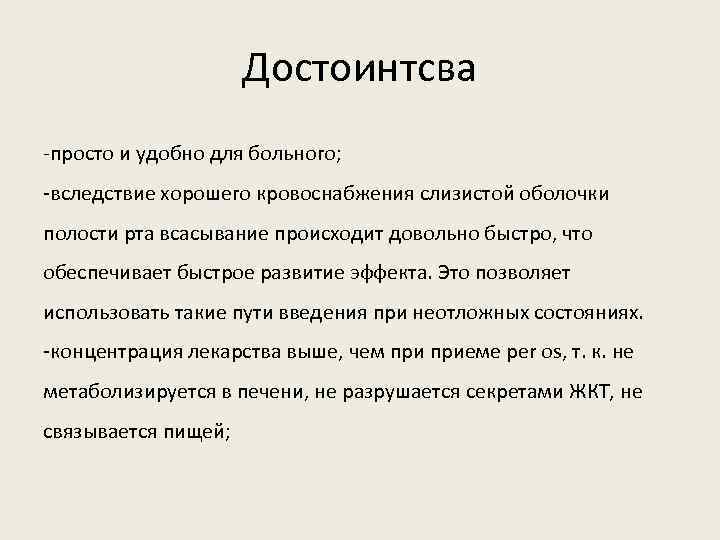 Достоинтсва

-просто и удобно для больного;
-вследствие хорошего кровоснабжения слизистой оболочки полости рта всасывание происходит довольно быстро, что обеспечивает быстрое развитие эффекта. Это позволяет использовать такие пути введения при неотложных состояниях.
-концентрация лекарства выше, чем при приеме per os, т. к. не метаболизируется в печени, не разрушается секретами ЖКТ, не связывается пищей;